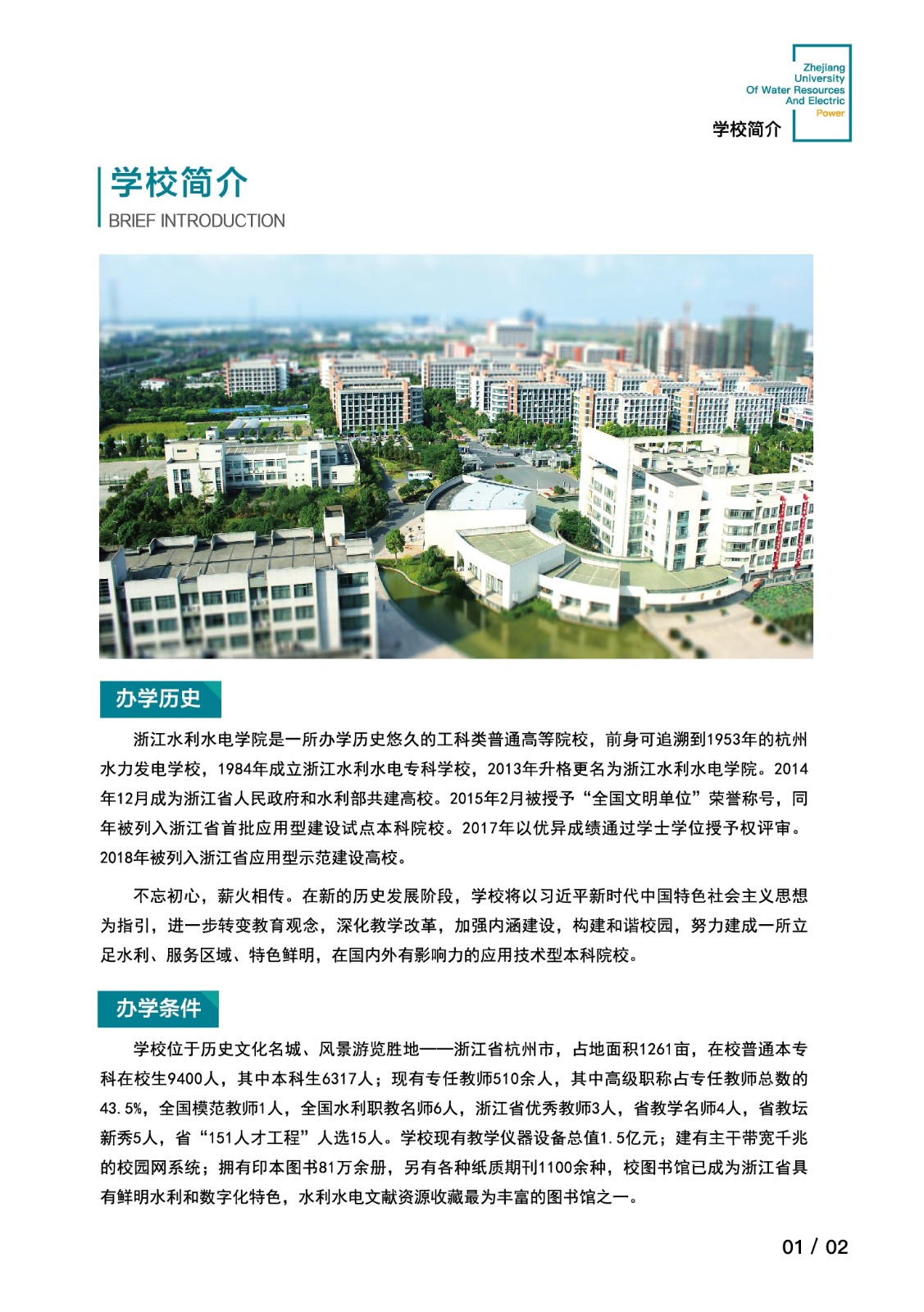 Zhejiang University Of Water Resources And Electric Power

学校简介

学校简介

BRIEF INTRODUCTION

办学历史

浙江水利水电学院是一所办学历史悠久的工科类普通高等院校，前身可追溯到1953年的杭州水力发电学校，1984年成立浙江水利水电专科学校，2013年升格更名为浙江水利水电学院。2014年12月成为浙江省人民政府和水利部共建高校。2015年2月被授予“全国文明单位”荣誉称号，同年被列入浙江省首批应用型建设试点本科院校。2017年以优异成绩通过学士学位授予权评审。2018年被列入浙江省应用型示范建设高校。

不忘初心，薪火相传。在新的历史发展阶段，学校将以习近平新时代中国特色社会主义思想为指引，进一步转变教育观念，深化教学改革，加强内涵建设，构建和谐校园，努力建成一所立足水利、服务区域、特色鲜明，在国内外有影响力的应用技术型本科院校。

办学条件

学校位于历史文化名城、风景游览胜地——浙江省杭州市，占地面积1261亩，在校普通本专科在校生9400人，其中本科生6317人；现有专任教师510余人，其中高级职称占专任教师总数的43.5%，全国模范教师1人，全国水利职教名师6人，浙江省优秀教师3人，省教学名师4人，省教坛新秀5人，省“151人才工程”人选15人。学校现有教学仪器设备总值1.5亿元；建有主干带宽千兆的校园网系统；拥有印本图书81万余册，另有各种纸质期刊1100余种，校图书馆已成为浙江省具有鲜明水利和数字化特色，水利水电文献资源收藏最为丰富的图书馆之一。

01 / 02